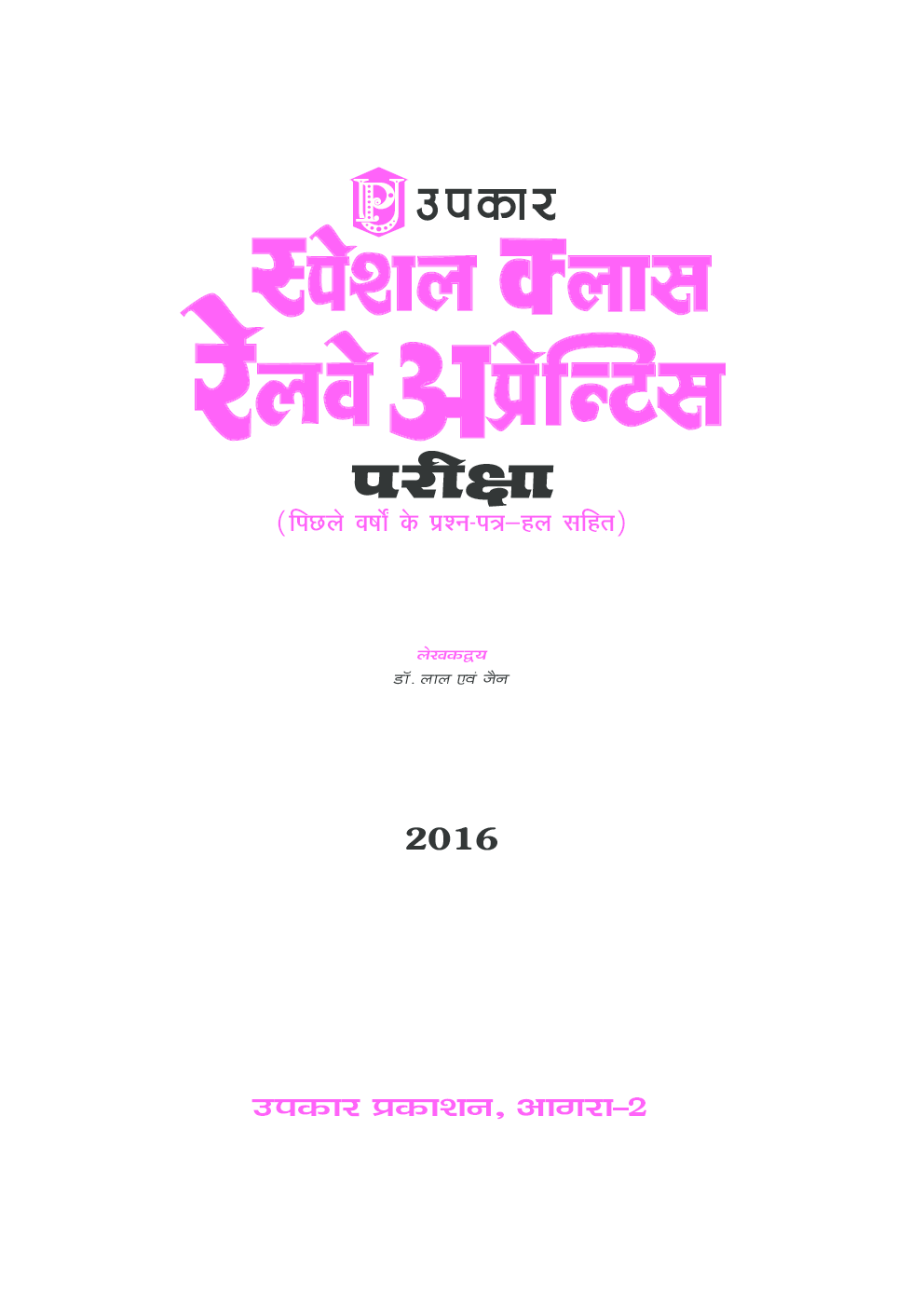 उपकार
स्पेशल क्लास
रेलवे अप्रेन्टिस
परीक्षा
(पिछले वर्षों के प्रश्न-पत्र–हल सहित)

लेखकद्वय
डॉ. लाल एवं जैन

2016

उपकार प्रकाशन, आगरा–2